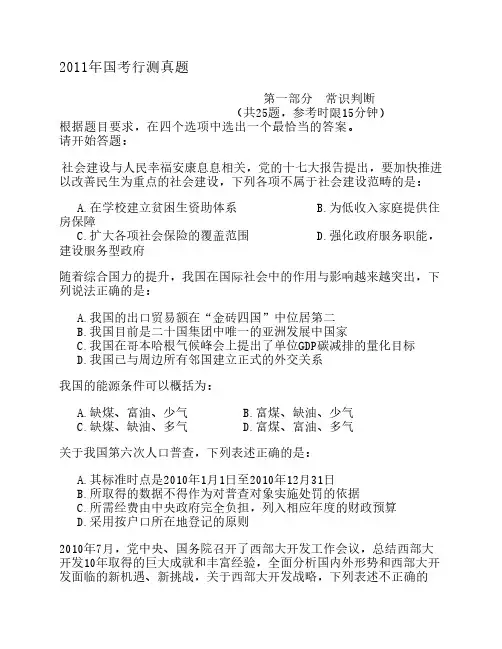 2011年国考行测真题

第一部分 常识判断
（共25题，参考时限15分钟）
根据题目要求，在四个选项中选出一个最恰当的答案。
请开始答题：

社会建设与人民幸福安康息息相关，党的十七大报告提出，要加快推进以改善民生为重点的社会建设，下列各项不属于社会建设范畴的是：

A.在学校建立贫困生资助体系 B.为低收入家庭提供住房保障
C.扩大各项社会保险的覆盖范围 D.强化政府服务职能，建设服务型政府

随着综合国力的提升，我国在国际社会中的作用与影响越来越突出，下列说法正确的是：

A.我国的出口贸易额在“金砖四国”中位居第二
B.我国目前是二十国集团中唯一的亚洲发展中国家
C.我国在哥本哈根气候峰会上提出了单位GDP碳减排的量化目标
D.我国已与周边所有邻国建立正式的外交关系

我国的能源条件可以概括为：

A.缺煤、富油、少气 B.富煤、缺油、少气
C.缺煤、缺油、多气 D.富煤、富油、多气

关于我国第六次人口普查，下列表述正确的是：

A.其标准时点是2010年1月1日至2010年12月31日
B.所取得的数据不得作为对普查对象实施处罚的依据
C.所需经费由中央政府完全负担，列入相应年度的财政预算
D.采用按户口所在地登记的原则

2010年7月，党中央、国务院召开了西部大开发工作会议，总结西部大开发10年取得的巨大成就和丰富经验，全面分析国内外形势和西部大开发面临的新机遇、新挑战，关于西部大开发战略，下列表述不正确的